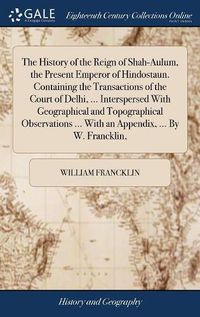 GALE

Eighteenth Century Collections Online

The History of the Reign of Shah-Aulum, the Present Emperor of Hindostaun. Containing the Transactions of the Court of Delhi, ... Interspersed With Geographical and Topographical Observations ... With an Appendix, ... By W. Francklin.

WILLIAM FRANCKLIN

History and Geography